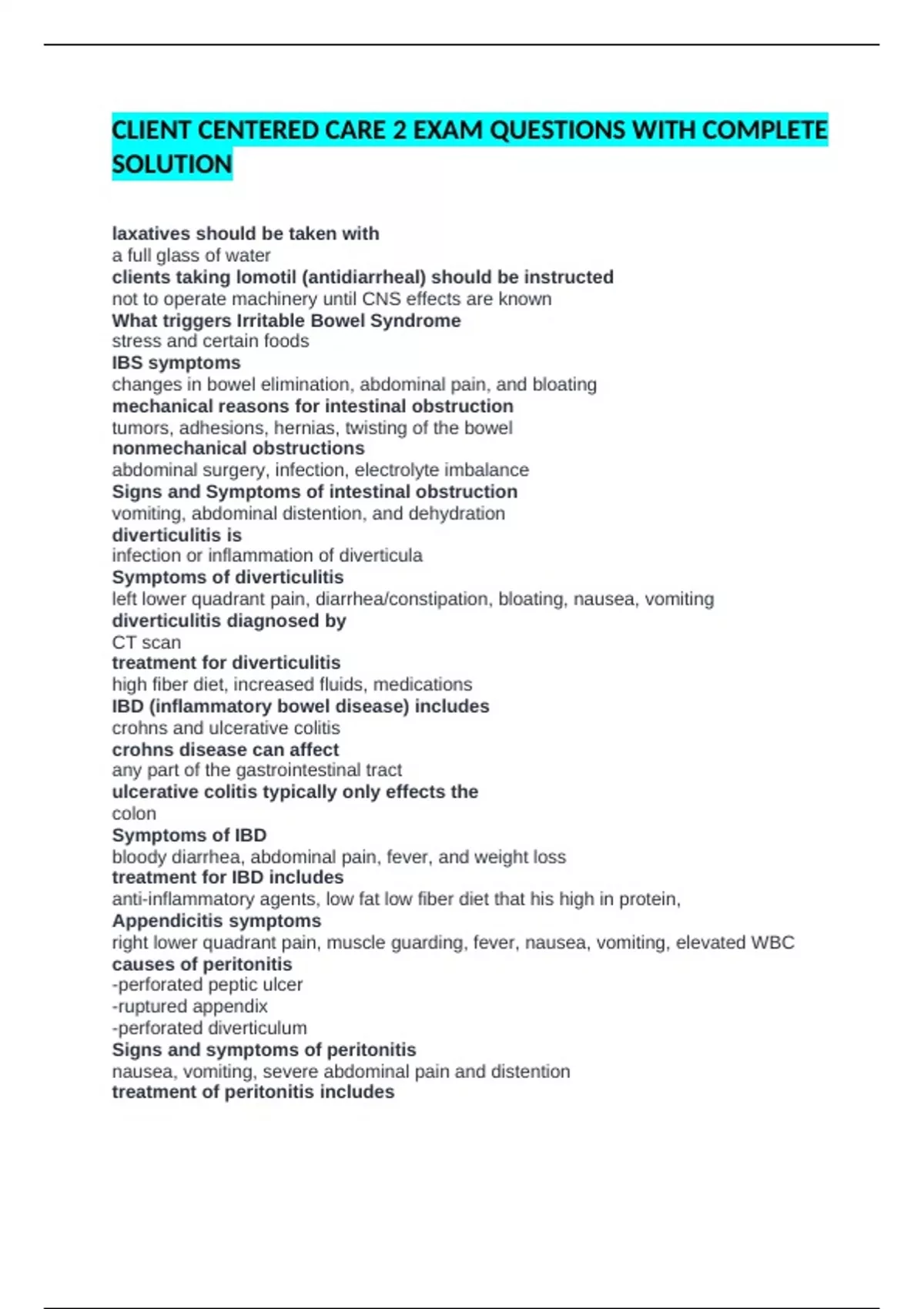 CLIENT CENTERED CARE 2 EXAM QUESTIONS WITH COMPLETE SOLUTION

laxatives should be taken with
a full glass of water
clients taking lomotil (antidiarrheal) should be instructed
not to operate machinery until CNS effects are known
What triggers Irritable Bowel Syndrome
stress and certain foods
IBS symptoms
changes in bowel elimination, abdominal pain, and bloating
mechanical reasons for intestinal obstruction
tumors, adhesions, hernias, twisting of the bowel
nonmechanical obstructions
abdominal surgery, infection, electrolyte imbalance
Signs and Symptoms of intestinal obstruction
vomiting, abdominal distention, and dehydration
diverticulitis is
infection or inflammation of diverticula
Symptoms of diverticulitis
left lower quadrant pain, diarrhea/constipation, bloating, nausea, vomiting
diverticulitis diagnosed by
CT scan
treatment for diverticulitis
high fiber diet, increased fluids, medications
IBD (inflammatory bowel disease) includes
crohns and ulcerative colitis
crohns disease can affect
any part of the gastrointestinal tract
ulcerative colitis typically only effects the
colon
Symptoms of IBD
bloody diarrhea, abdominal pain, fever, and weight loss
treatment for IBD includes
anti-inflammatory agents, low fat low fiber diet that his high in protein,
Appendicitis symptoms
right lower quadrant pain, muscle guarding, fever, nausea, vomiting, elevated WBC
causes of peritonitis
-perforated peptic ulcer
-ruptured appendix
-perforated diverticulum
Signs and symptoms of peritonitis
nausea, vomiting, severe abdominal pain and distention
treatment of peritonitis includes